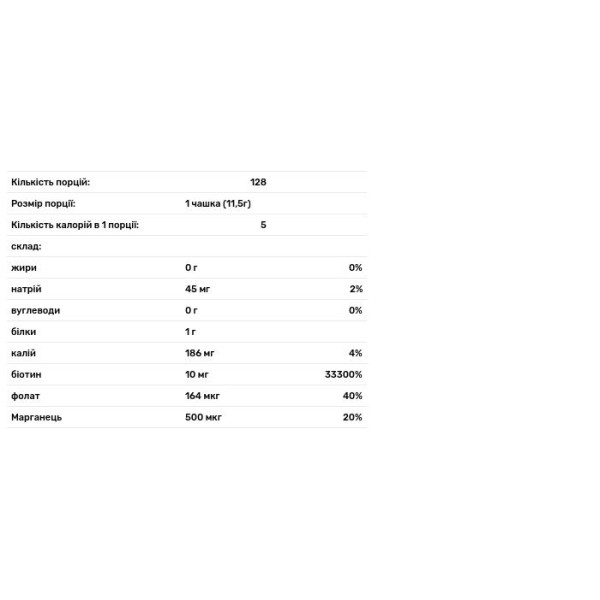 | | | |
|---|---|---|
| Кількість порцій: | 128 | |
| Розмір порції: | 1 чашка (11,5г) | |
| Кількість калорій в 1 порції: | 5 | |
| склад: | | |
| жири | 0 г | 0% |
| натрій | 45 мг | 2% |
| вуглеводи | 0 г | 0% |
| білки | 1 г | |
| калій | 186 мг | 4% |
| біотин | 10 мг | 33300% |
| фолат | 164 мкг | 40% |
| Марганець | 500 мкг | 20% |